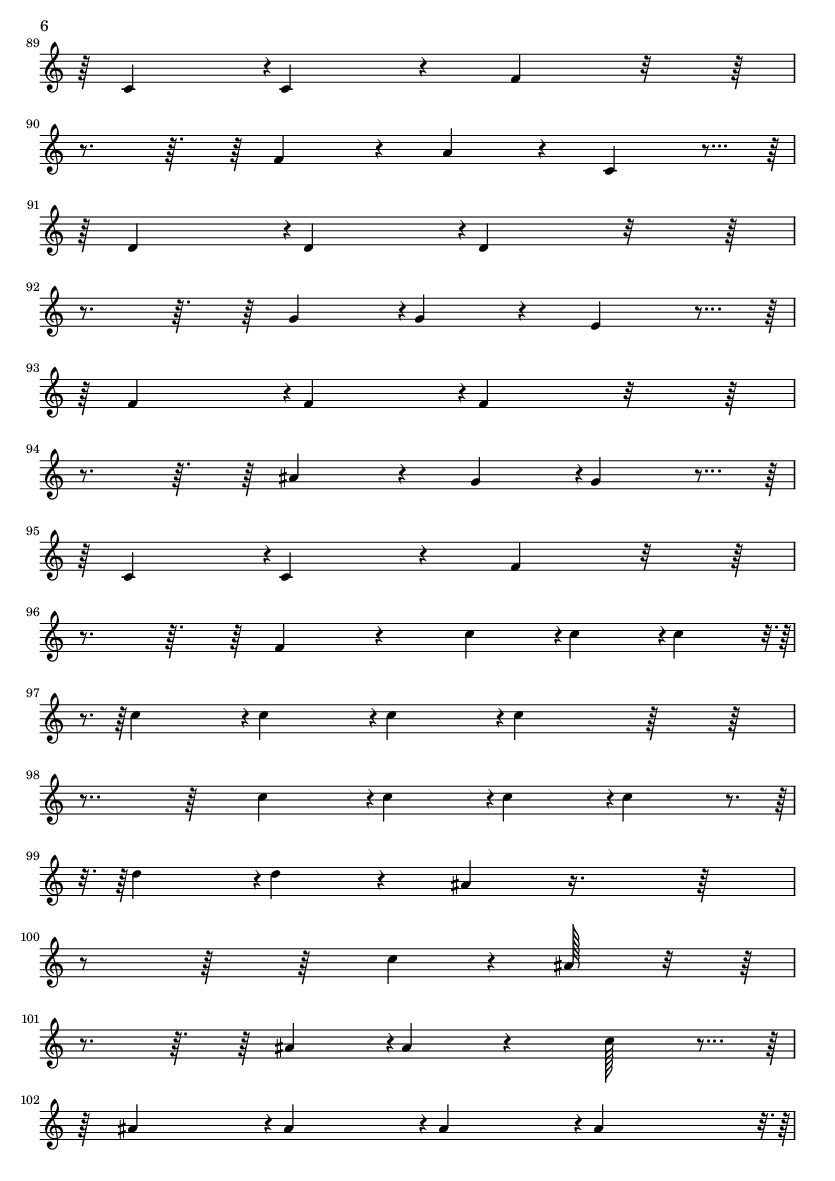 6

89

90

91

92

93

94

95

96

97

98

99

100

101

102